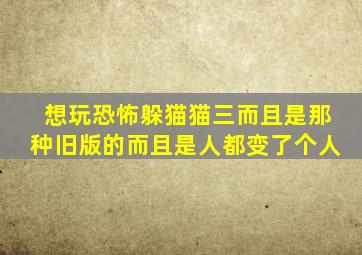 想玩恐怖躲猫猫三而且是那种旧版的而且是人都变了个人